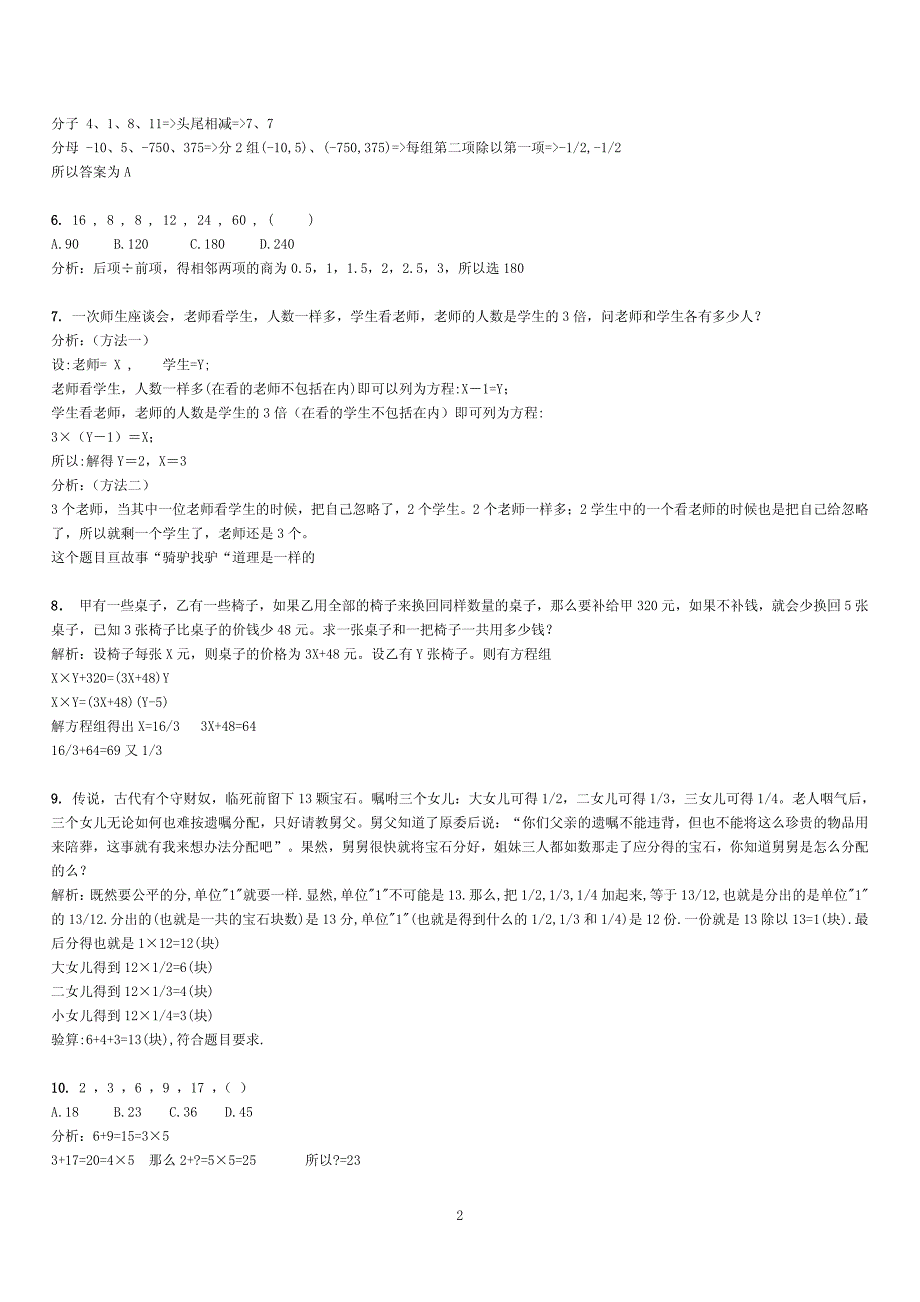 分子 4、1、8、11=>头尾相减=>7、7
分母 -10、5、-750、375=>分 2 组(-10,5)、(-750,375)=>每组第二项除以第一项=>-1/2,-1/2
所以答案为 A

6. 16 , 8 , 8 , 12 , 24 , 60 , (　　)
A.90　　B.120　　C.180　　D.240
分析：后项÷前项，得相邻两项的商为 0.5，1，1.5，2，2.5，3，所以选 180

7. 一次师生座谈会，老师看学生，人数一样多，学生看老师，老师的人数是学生的 3 倍，问老师和学生各有多少人？
分析：（方法一）
设:老师= X ，　　学生=Y;
老师看学生，人数一样多(在看的老师不包括在内)即可以列为方程:X－1=Y;
学生看老师，老师的人数是学生的 3 倍（在看的学生不包括在内）即可列为方程:
3×（Y－1）＝X;
所以:解得 Y＝2，X＝3
分析：（方法二）
3 个老师，当其中一位老师看学生的时候，把自己忽略了，2 个学生。2 个老师一样多；2 学生中的一个看老师的时候也是把自己给忽略了，所以就剩一个学生了，老师还是 3 个。
这个题目亘故事“骑驴找驴“道理是一样的

8. 甲有一些桌子，乙有一些椅子，如果乙用全部的椅子来换回同样数量的桌子，那么要补给甲 320 元，如果不补钱，就会少换回 5 张桌子，已知 3 张椅子比桌子的价钱少 48 元。求一张桌子和一把椅子一共用多少钱？
解析：设椅子每张 X 元，则桌子的价格为 3X+48 元。设乙有 Y 张椅子。则有方程组
X×Y+320=(3X+48)Y
X×Y=(3X+48)(Y-5)
解方程组得出 X=16/3　　3X+48=64
16/3+64=69 又 1/3

9. 传说，古代有个守财奴，临死前留下 13 颗宝石。嘱咐三个女儿：大女儿可得 1/2，二女儿可得 1/3，三女儿可得 1/4。老人咽气后，三个女儿无论如何也难按遗嘱分配，只好请教舅父。舅父知道了原委后说：“你们父亲的遗嘱不能违背，但也不能将这么珍贵的物品用来陪葬，这事就有我来想办法分配吧”。果然，舅舅很快就将宝石分好，姐妹三人都如数那走了应分得的宝石，你知道舅舅是怎么分配的么？
解析:既然要公平的分,单位"1"就要一样.显然,单位"1"不可能是 13.那么,把 1/2,1/3,1/4 加起来,等于 13/12,也就是分出的是单位"1"的 13/12.分出的(也就是一共的宝石块数)是 13 分,单位"1"(也就是得到什么的 1/2,1/3 和 1/4)是 12 份.一份就是 13 除以 13=1(块).最后分得也就是 1×12=12(块)
大女儿得到 12×1/2=6(块)
二女儿得到 12×1/3=4(块)
小女儿得到 12×1/4=3(块)
验算:6+4+3=13(块),符合题目要求.

10. 2 , 3 , 6 , 9 , 17 , ( )
A.18　　B.23　　C.36　　D.45
分析：6+9=15=3×5
3+17=20=4×5　那么 2+?=5×5=25　　　所以?=23

2